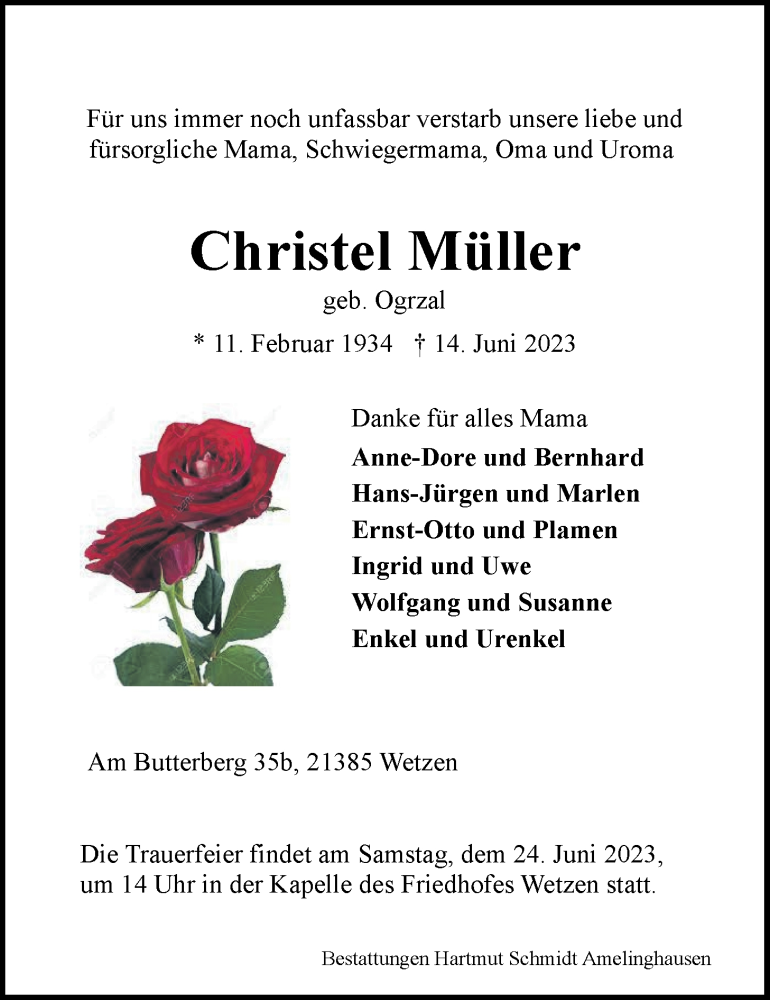 Für uns immer noch unfassbar verstarb unsere liebe und fürsorgliche Mama, Schwiegermama, Oma und Uroma

Christel Müller
geb. Ogrzal
* 11. Februar 1934 † 14. Juni 2023

Danke für alles Mama
Anne-Dore und Bernhard
Hans-Jürgen und Marlen
Ernst-Otto und Plamen
Ingrid und Uwe
Wolfgang und Susanne
Enkel und Urenkel

Am Butterberg 35b, 21385 Wetzen

Die Trauerfeier findet am Samstag, dem 24. Juni 2023, um 14 Uhr in der Kapelle des Friedhofes Wetzen statt.

Bestattungen Hartmut Schmidt Amelinghausen